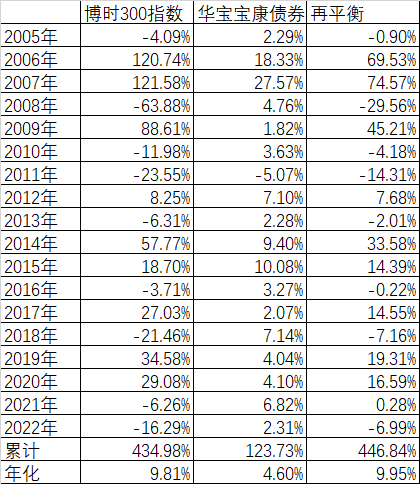 |  | 博时300指数 | 华宝宝康债券 | 再平衡 |
|---|---|---|---|
| 2005年 | -4.09% | 2.29% | -0.90% |
| 2006年 | 120.74% | 18.33% | 69.53% |
| 2007年 | 121.58% | 27.57% | 74.57% |
| 2008年 | -63.88% | 4.76% | -29.56% |
| 2009年 | 88.61% | 1.82% | 45.21% |
| 2010年 | -11.98% | 3.63% | -4.18% |
| 2011年 | -23.55% | -5.07% | -14.31% |
| 2012年 | 8.25% | 7.10% | 7.68% |
| 2013年 | -6.31% | 2.28% | -2.01% |
| 2014年 | 57.77% | 9.40% | 33.58% |
| 2015年 | 18.70% | 10.08% | 14.39% |
| 2016年 | -3.71% | 3.27% | -0.22% |
| 2017年 | 27.03% | 2.07% | 14.55% |
| 2018年 | -21.46% | 7.14% | -7.16% |
| 2019年 | 34.58% | 4.04% | 19.31% |
| 2020年 | 29.08% | 4.10% | 16.59% |
| 2021年 | -6.26% | 6.82% | 0.28% |
| 2022年 | -16.29% | 2.31% | -6.99% |
| 累计 | 434.98% | 123.73% | 446.84% |
| 年化 | 9.81% | 4.60% | 9.95% |